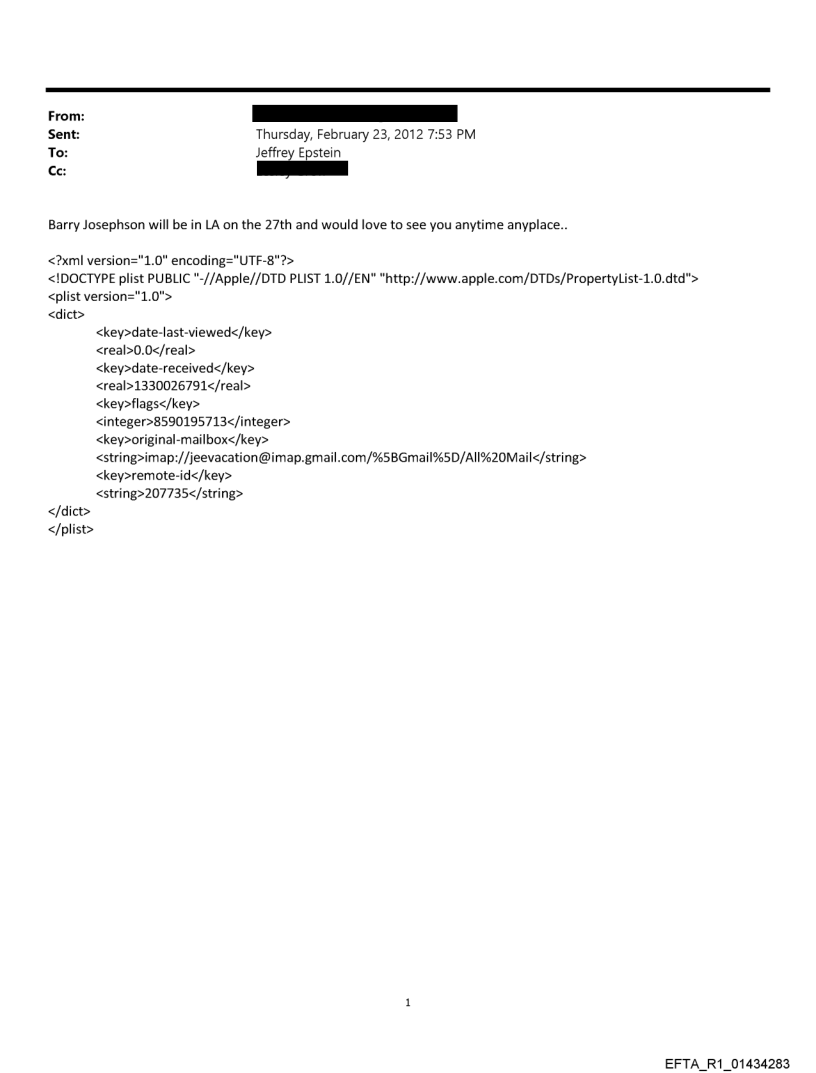 From:
Sent: Thursday, February 23, 2012 7:53 PM
To: Jeffrey Epstein
Cc:

Barry Josephson will be in LA on the 27th and would love to see you anytime anyplace..

<?xml version="1.0" encoding="UTF-8"?>
<!DOCTYPE plist PUBLIC "-//Apple//DTD PLIST 1.0//EN" "http://www.apple.com/DTDs/PropertyList-1.0.dtd">
<plist version="1.0">
<dict>
<key>date-last-viewed</key>
<real>0.0</real>
<key>date-received</key>
<real>1330026791</real>
<key>flags</key>
<integer>8590195713</integer>
<key>original-mailbox</key>
<string>imap://jeevacation@imap.gmail.com/%5BGmail%5D/All%20Mail</string>
<key>remote-id</key>
<string>207735</string>
</dict>
</plist>

1

EFTA_R1_01434283